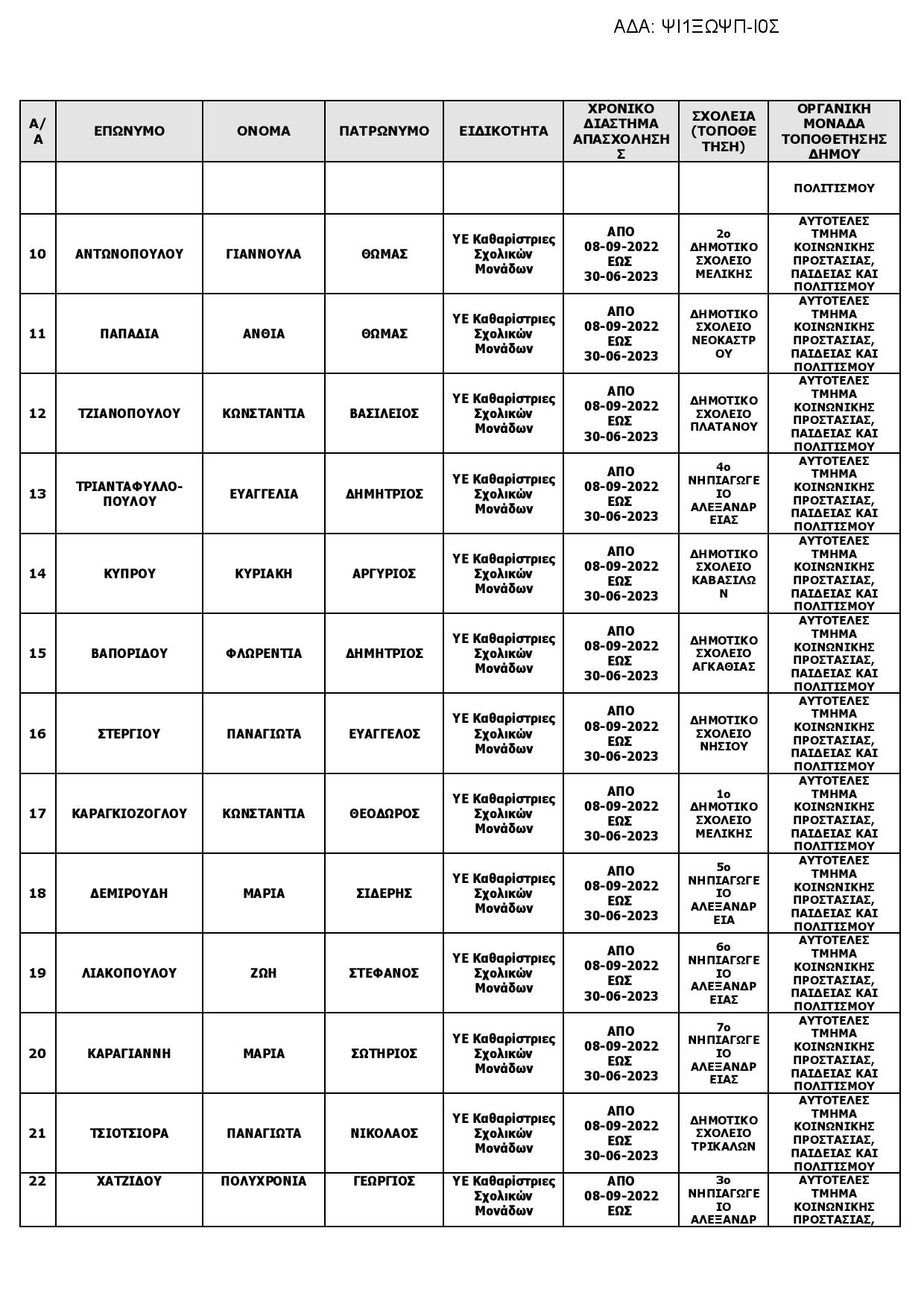 ΑΔΑ: ΨΙ1ΞΩΨΠ-Ι0Σ

| Α/Α | ΕΠΩΝΥΜΟ | ΟΝΟΜΑ | ΠΑΤΡΩΝΥΜΟ | ΕΙΔΙΚΟΤΗΤΑ | ΧΡΟΝΙΚΟ ΔΙΑΣΤΗΜΑ ΑΠΑΣΧΟΛΗΣΗΣ | ΣΧΟΛΕΙΑ (ΤΟΠΟΘΕΤΗΣΗ) | ΟΡΓΑΝΙΚΗ ΜΟΝΑΔΑ ΤΟΠΟΘΕΤΗΣΗΣ ΔΗΜΟΥ |
|---|---|---|---|---|---|---|---|
| | | | | | | | ΠΟΛΙΤΙΣΜΟΥ |
| 10 | ΑΝΤΩΝΟΠΟΥΛΟΥ | ΓΙΑΝΝΟΥΛΑ | ΘΩΜΑΣ | ΥΕ Καθαρίστριες Σχολικών Μονάδων | ΑΠΟ 08-09-2022 ΕΩΣ 30-06-2023 | 2ο ΔΗΜΟΤΙΚΟ ΣΧΟΛΕΙΟ ΜΕΛΙΚΗΣ | ΑΥΤΟΤΕΛΕΣ ΤΜΗΜΑ ΚΟΙΝΩΝΙΚΗΣ ΠΡΟΣΤΑΣΙΑΣ, ΠΑΙΔΕΙΑΣ ΚΑΙ ΠΟΛΙΤΙΣΜΟΥ |
| 11 | ΠΑΠΑΔΙΑ | ΑΝΘΙΑ | ΘΩΜΑΣ | ΥΕ Καθαρίστριες Σχολικών Μονάδων | ΑΠΟ 08-09-2022 ΕΩΣ 30-06-2023 | ΔΗΜΟΤΙΚΟ ΣΧΟΛΕΙΟ ΝΕΟΚΑΣΤΡΟΥ | ΑΥΤΟΤΕΛΕΣ ΤΜΗΜΑ ΚΟΙΝΩΝΙΚΗΣ ΠΡΟΣΤΑΣΙΑΣ, ΠΑΙΔΕΙΑΣ ΚΑΙ ΠΟΛΙΤΙΣΜΟΥ |
| 12 | ΤΖΙΑΝΟΠΟΥΛΟΥ | ΚΩΝΣΤΑΝΤΙΑ | ΒΑΣΙΛΕΙΟΣ | ΥΕ Καθαρίστριες Σχολικών Μονάδων | ΑΠΟ 08-09-2022 ΕΩΣ 30-06-2023 | ΔΗΜΟΤΙΚΟ ΣΧΟΛΕΙΟ ΠΛΑΤΑΝΟΥ | ΑΥΤΟΤΕΛΕΣ ΤΜΗΜΑ ΚΟΙΝΩΝΙΚΗΣ ΠΡΟΣΤΑΣΙΑΣ, ΠΑΙΔΕΙΑΣ ΚΑΙ ΠΟΛΙΤΙΣΜΟΥ |
| 13 | ΤΡΙΑΝΤΑΦΥΛΛΟ-ΠΟΥΛΟΥ | ΕΥΑΓΓΕΛΙΑ | ΔΗΜΗΤΡΙΟΣ | ΥΕ Καθαρίστριες Σχολικών Μονάδων | ΑΠΟ 08-09-2022 ΕΩΣ 30-06-2023 | 4ο ΝΗΠΙΑΓΩΓΕΙΟ ΑΛΕΞΑΝΔΡΕΙΑΣ | ΑΥΤΟΤΕΛΕΣ ΤΜΗΜΑ ΚΟΙΝΩΝΙΚΗΣ ΠΡΟΣΤΑΣΙΑΣ, ΠΑΙΔΕΙΑΣ ΚΑΙ ΠΟΛΙΤΙΣΜΟΥ |
| 14 | ΚΥΠΡΟΥ | ΚΥΡΙΑΚΗ | ΑΡΓΥΡΙΟΣ | ΥΕ Καθαρίστριες Σχολικών Μονάδων | ΑΠΟ 08-09-2022 ΕΩΣ 30-06-2023 | ΔΗΜΟΤΙΚΟ ΣΧΟΛΕΙΟ ΚΑΒΑΣΙΛΩΝ | ΑΥΤΟΤΕΛΕΣ ΤΜΗΜΑ ΚΟΙΝΩΝΙΚΗΣ ΠΡΟΣΤΑΣΙΑΣ, ΠΑΙΔΕΙΑΣ ΚΑΙ ΠΟΛΙΤΙΣΜΟΥ |
| 15 | ΒΑΠΟΡΙΔΟΥ | ΦΛΩΡΕΝΤΙΑ | ΔΗΜΗΤΡΙΟΣ | ΥΕ Καθαρίστριες Σχολικών Μονάδων | ΑΠΟ 08-09-2022 ΕΩΣ 30-06-2023 | ΔΗΜΟΤΙΚΟ ΣΧΟΛΕΙΟ ΑΓΚΑΘΙΑΣ | ΑΥΤΟΤΕΛΕΣ ΤΜΗΜΑ ΚΟΙΝΩΝΙΚΗΣ ΠΡΟΣΤΑΣΙΑΣ, ΠΑΙΔΕΙΑΣ ΚΑΙ ΠΟΛΙΤΙΣΜΟΥ |
| 16 | ΣΤΕΡΓΙΟΥ | ΠΑΝΑΓΙΩΤΑ | ΕΥΑΓΓΕΛΟΣ | ΥΕ Καθαρίστριες Σχολικών Μονάδων | ΑΠΟ 08-09-2022 ΕΩΣ 30-06-2023 | ΔΗΜΟΤΙΚΟ ΣΧΟΛΕΙΟ ΝΗΣΙΟΥ | ΑΥΤΟΤΕΛΕΣ ΤΜΗΜΑ ΚΟΙΝΩΝΙΚΗΣ ΠΡΟΣΤΑΣΙΑΣ, ΠΑΙΔΕΙΑΣ ΚΑΙ ΠΟΛΙΤΙΣΜΟΥ |
| 17 | ΚΑΡΑΓΚΙΟΖΟΓΛΟΥ | ΚΩΝΣΤΑΝΤΙΑ | ΘΕΟΔΩΡΟΣ | ΥΕ Καθαρίστριες Σχολικών Μονάδων | ΑΠΟ 08-09-2022 ΕΩΣ 30-06-2023 | 1ο ΔΗΜΟΤΙΚΟ ΣΧΟΛΕΙΟ ΜΕΛΙΚΗΣ | ΑΥΤΟΤΕΛΕΣ ΤΜΗΜΑ ΚΟΙΝΩΝΙΚΗΣ ΠΡΟΣΤΑΣΙΑΣ, ΠΑΙΔΕΙΑΣ ΚΑΙ ΠΟΛΙΤΙΣΜΟΥ |
| 18 | ΔΕΜΙΡΟΥΔΗ | ΜΑΡΙΑ | ΣΙΔΕΡΗΣ | ΥΕ Καθαρίστριες Σχολικών Μονάδων | ΑΠΟ 08-09-2022 ΕΩΣ 30-06-2023 | 5ο ΝΗΠΙΑΓΩΓΕΙΟ ΑΛΕΞΑΝΔΡΕΙΑ | ΑΥΤΟΤΕΛΕΣ ΤΜΗΜΑ ΚΟΙΝΩΝΙΚΗΣ ΠΡΟΣΤΑΣΙΑΣ, ΠΑΙΔΕΙΑΣ ΚΑΙ ΠΟΛΙΤΙΣΜΟΥ |
| 19 | ΛΙΑΚΟΠΟΥΛΟΥ | ΖΩΗ | ΣΤΕΦΑΝΟΣ | ΥΕ Καθαρίστριες Σχολικών Μονάδων | ΑΠΟ 08-09-2022 ΕΩΣ 30-06-2023 | 6ο ΝΗΠΙΑΓΩΓΕΙΟ ΑΛΕΞΑΝΔΡΕΙΑΣ | ΑΥΤΟΤΕΛΕΣ ΤΜΗΜΑ ΚΟΙΝΩΝΙΚΗΣ ΠΡΟΣΤΑΣΙΑΣ, ΠΑΙΔΕΙΑΣ ΚΑΙ ΠΟΛΙΤΙΣΜΟΥ |
| 20 | ΚΑΡΑΓΙΑΝΝΗ | ΜΑΡΙΑ | ΣΩΤΗΡΙΟΣ | ΥΕ Καθαρίστριες Σχολικών Μονάδων | ΑΠΟ 08-09-2022 ΕΩΣ 30-06-2023 | 7ο ΝΗΠΙΑΓΩΓΕΙΟ ΑΛΕΞΑΝΔΡΕΙΑΣ | ΑΥΤΟΤΕΛΕΣ ΤΜΗΜΑ ΚΟΙΝΩΝΙΚΗΣ ΠΡΟΣΤΑΣΙΑΣ, ΠΑΙΔΕΙΑΣ ΚΑΙ ΠΟΛΙΤΙΣΜΟΥ |
| 21 | ΤΣΙΟΤΣΙΟΡΑ | ΠΑΝΑΓΙΩΤΑ | ΝΙΚΟΛΑΟΣ | ΥΕ Καθαρίστριες Σχολικών Μονάδων | ΑΠΟ 08-09-2022 ΕΩΣ 30-06-2023 | ΔΗΜΟΤΙΚΟ ΣΧΟΛΕΙΟ ΤΡΙΚΑΛΩΝ | ΑΥΤΟΤΕΛΕΣ ΤΜΗΜΑ ΚΟΙΝΩΝΙΚΗΣ ΠΡΟΣΤΑΣΙΑΣ, ΠΑΙΔΕΙΑΣ ΚΑΙ ΠΟΛΙΤΙΣΜΟΥ |
| 22 | ΧΑΤΖΙΔΟΥ | ΠΟΛΥΧΡΟΝΙΑ | ΓΕΩΡΓΙΟΣ | ΥΕ Καθαρίστριες Σχολικών Μονάδων | ΑΠΟ 08-09-2022 ΕΩΣ | 3ο ΝΗΠΙΑΓΩΓΕΙΟ ΑΛΕΞΑΝΔΡ | ΑΥΤΟΤΕΛΕΣ ΤΜΗΜΑ ΚΟΙΝΩΝΙΚΗΣ ΠΡΟΣΤΑΣΙΑΣ, |